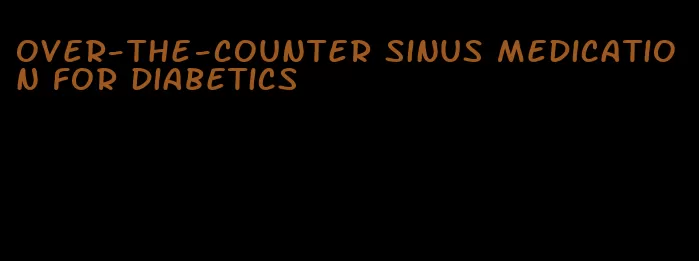 OVER-THE-COUNTER SINUS MEDICATION FOR DIABETICS